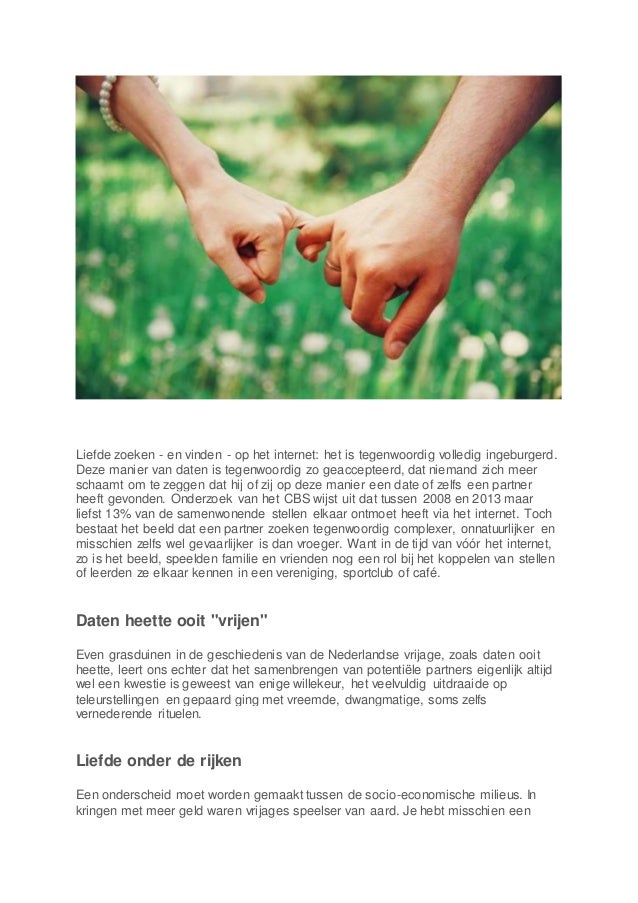 Liefde zoeken - en vinden - op het internet: het is tegenwoordig volledig ingeburgerd. Deze manier van daten is tegenwoordig zo geaccepteerd, dat niemand zich meer schaamt om te zeggen dat hij of zij op deze manier een date of zelfs een partner heeft gevonden. Onderzoek van het CBS wijst uit dat tussen 2008 en 2013 maar liefst 13% van de samenwonende stellen elkaar ontmoet heeft via het internet. Toch bestaat het beeld dat een partner zoeken tegenwoordig complexer, onnatuurlijker en misschien zelfs wel gevaarlijker is dan vroeger. Want in de tijd van vóór het internet, zo is het beeld, speelden familie en vrienden nog een rol bij het koppelen van stellen of leerden ze elkaar kennen in een vereniging, sportclub of café.

Daten heette ooit "vrijen"

Even grasduinen in de geschiedenis van de Nederlandse vrijage, zoals daten ooit heette, leert ons echter dat het samenbrengen van potentiële partners eigenlijk altijd wel een kwestie is geweest van enige willekeur, het veelvuldig uitdraaide op teleurstellingen en gepaard ging met vreemde, dwangmatige, soms zelfs vernederende rituelen.

Liefde onder de rijken

Een onderscheid moet worden gemaakt tussen de socio-economische milieus. In kringen met meer geld waren vrijages speelser van aard. Je hebt misschien een